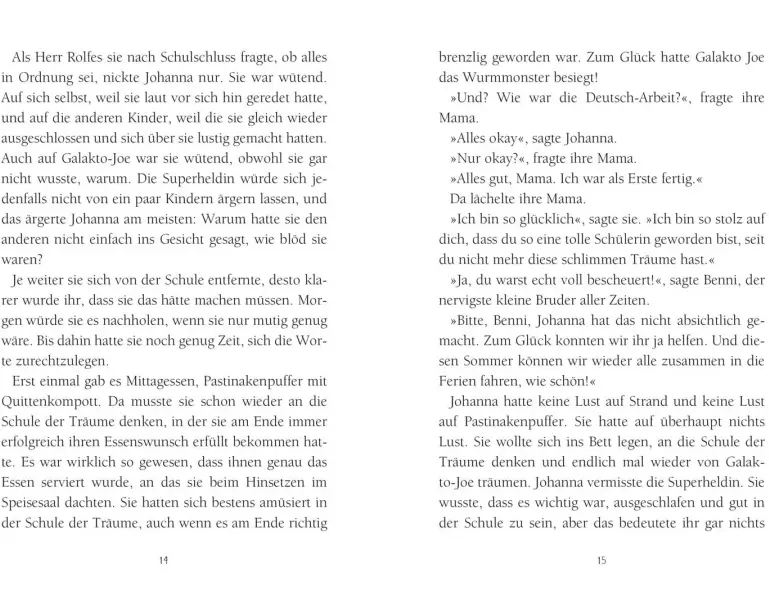 Als Herr Rolfes sie nach Schulschluss fragte, ob alles in Ordnung sei, nickte Johanna nur. Sie war wütend. Auf sich selbst, weil sie laut vor sich hin geredet hatte, und auf die anderen Kinder, weil die sie gleich wieder ausgeschlossen und sich über sie lustig gemacht hatten. Auch auf Galakto-Joe war sie wütend, obwohl sie gar nicht wusste, warum. Die Superheldin würde sich jedenfalls nicht von ein paar Kindern ärgern lassen, und das ärgerte Johanna am meisten: Warum hatte sie den anderen nicht einfach ins Gesicht gesagt, wie blöd sie waren?

Je weiter sie sich von der Schule entfernte, desto klarer wurde ihr, dass sie das hätte machen müssen. Morgen würde sie es nachholen, wenn sie nur mutig genug wäre. Bis dahin hatte sie noch genug Zeit, sich die Worte zurechtzulegen.

Erst einmal gab es Mittagessen, Pastinakenpuffer mit Quittenkompott. Da musste sie schon wieder an die Schule der Träume denken, in der sie am Ende immer erfolgreich ihren Essenswunsch erfüllt bekommen hatte. Es war wirklich so gewesen, dass ihnen genau das Essen serviert wurde, an das sie beim Hinsetzen im Speisesaal dachten. Sie hatten sich bestens amüsiert in der Schule der Träume, auch wenn es am Ende richtig

14

brenzlig geworden war. Zum Glück hatte Galakto Joe das Wurmmonster besiegt!

»Und? Wie war die Deutsch-Arbeit?«, fragte ihre Mama.

»Alles okay«, sagte Johanna.

»Nur okay?«, fragte ihre Mama.

»Alles gut, Mama. Ich war als Erste fertig.«

Da lächelte ihre Mama.

»Ich bin so glücklich«, sagte sie. »Ich bin so stolz auf dich, dass du so eine tolle Schülerin geworden bist, seit du nicht mehr diese schlimmen Träume hast.«

»Ja, du warst echt voll bescheuert!«, sagte Benni, der nervigste kleine Bruder aller Zeiten.

»Bitte, Benni, Johanna hat das nicht absichtlich gemacht. Zum Glück konnten wir ihr ja helfen. Und diesen Sommer können wir wieder alle zusammen in die Ferien fahren, wie schön!«

Johanna hatte keine Lust auf Strand und keine Lust auf Pastinakenpuffer. Sie hatte auf überhaupt nichts Lust. Sie wollte sich ins Bett legen, an die Schule der Träume denken und endlich mal wieder von Galakto-Joe träumen. Johanna vermisste die Superheldin. Sie wusste, dass es wichtig war, ausgeschlafen und gut in der Schule zu sein, aber das bedeutete ihr gar nichts

15